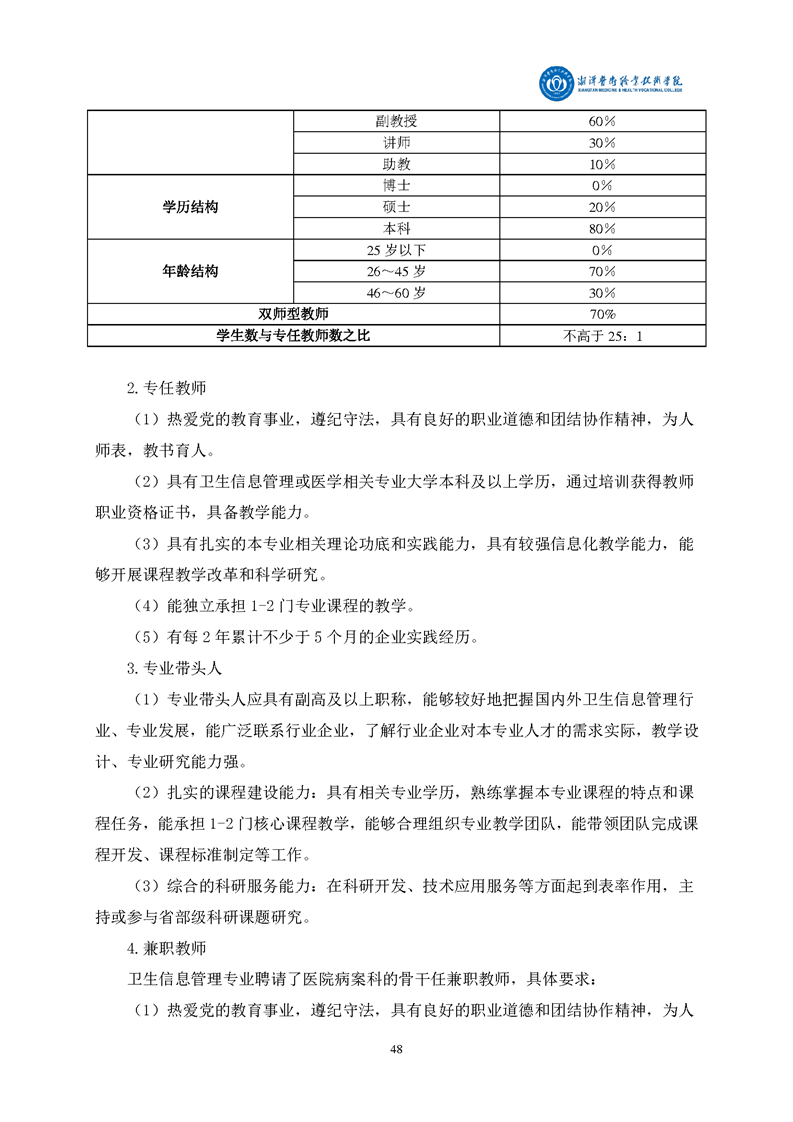 湘潭医卫职业技术学院
XIANGTAN MEDICINE & HEALTH VOCATIONAL COLLEGE

| | 副教授 | 60% |
|---|---|---|
| | 讲师 | 30% |
| | 助教 | 10% |
| 学历结构 | 博士 | 0% |
| | 硕士 | 20% |
| | 本科 | 80% |
| 年龄结构 | 25 岁以下 | 0% |
| | 26～45 岁 | 70% |
| | 46～60 岁 | 30% |
| 双师型教师 | | 70% |
| 学生数与专任教师数之比 | | 不高于 25：1 |

2.专任教师

（1）热爱党的教育事业，遵纪守法，具有良好的职业道德和团结协作精神，为人师表，教书育人。

（2）具有卫生信息管理或医学相关专业大学本科及以上学历，通过培训获得教师职业资格证书，具备教学能力。

（3）具有扎实的本专业相关理论功底和实践能力，具有较强信息化教学能力，能够开展课程教学改革和科学研究。

（4）能独立承担 1-2 门专业课程的教学。

（5）有每 2 年累计不少于 5 个月的企业实践经历。

3.专业带头人

（1）专业带头人应具有副高及以上职称，能够较好地把握国内外卫生信息管理行业、专业发展，能广泛联系行业企业，了解行业企业对本专业人才的需求实际，教学设计、专业研究能力强。

（2）扎实的课程建设能力：具有相关专业学历，熟练掌握本专业课程的特点和课程任务，能承担 1-2 门核心课程教学，能够合理组织专业教学团队，能带领团队完成课程开发、课程标准制定等工作。

（3）综合的科研服务能力：在科研开发、技术应用服务等方面起到表率作用，主持或参与省部级科研课题研究。

4.兼职教师

卫生信息管理专业聘请了医院病案科的骨干任兼职教师，具体要求：

（1）热爱党的教育事业，遵纪守法，具有良好的职业道德和团结协作精神，为人

48